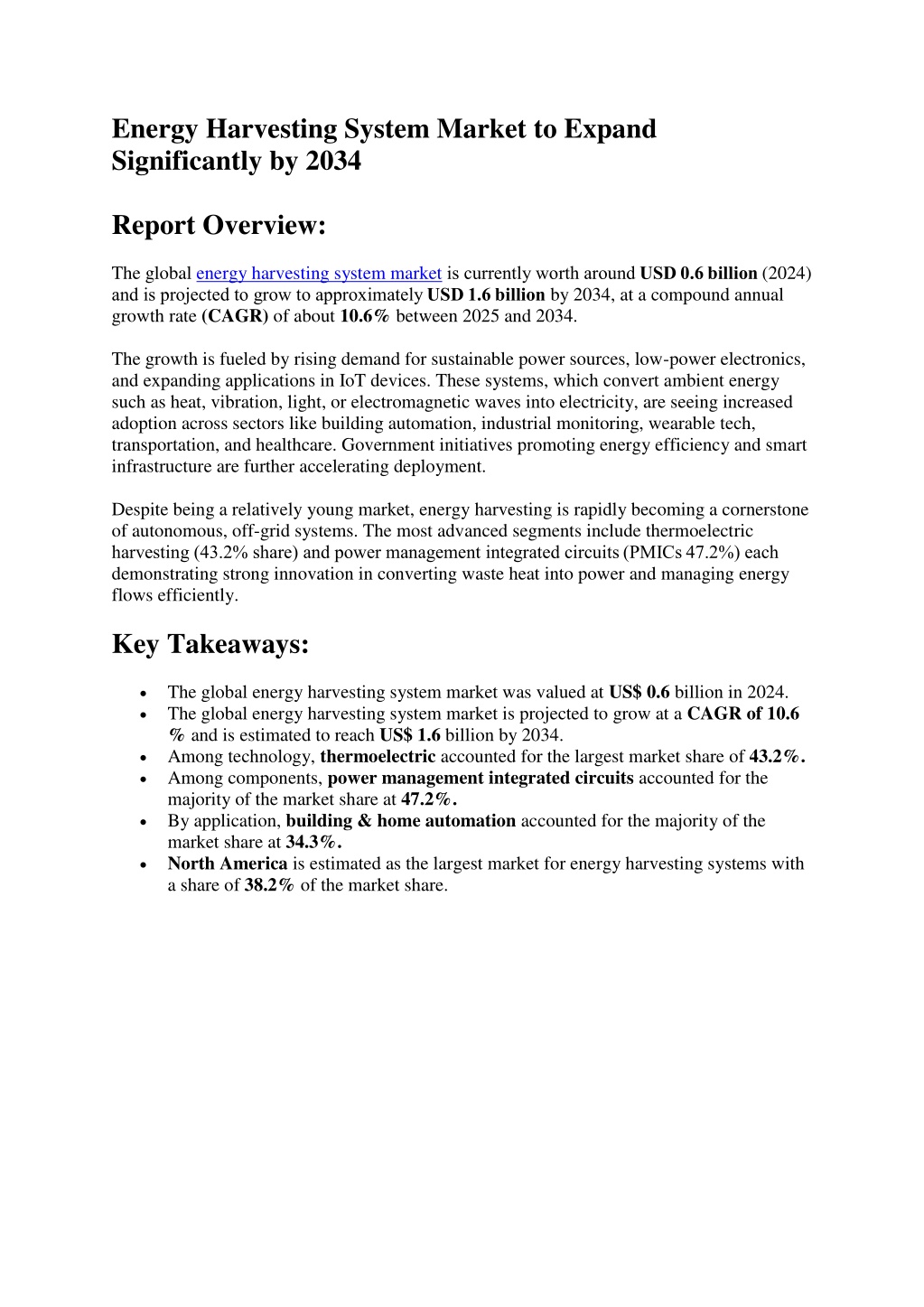 Energy Harvesting System Market to Expand Significantly by 2034

Report Overview:

The global energy harvesting system market is currently worth around USD 0.6 billion (2024) and is projected to grow to approximately USD 1.6 billion by 2034, at a compound annual growth rate (CAGR) of about 10.6% between 2025 and 2034.

The growth is fueled by rising demand for sustainable power sources, low-power electronics, and expanding applications in IoT devices. These systems, which convert ambient energy such as heat, vibration, light, or electromagnetic waves into electricity, are seeing increased adoption across sectors like building automation, industrial monitoring, wearable tech, transportation, and healthcare. Government initiatives promoting energy efficiency and smart infrastructure are further accelerating deployment.

Despite being a relatively young market, energy harvesting is rapidly becoming a cornerstone of autonomous, off-grid systems. The most advanced segments include thermoelectric harvesting (43.2% share) and power management integrated circuits (PMICs 47.2%) each demonstrating strong innovation in converting waste heat into power and managing energy flows efficiently.

Key Takeaways:

• The global energy harvesting system market was valued at US$ 0.6 billion in 2024.
• The global energy harvesting system market is projected to grow at a CAGR of 10.6 % and is estimated to reach US$ 1.6 billion by 2034.
• Among technology, thermoelectric accounted for the largest market share of 43.2%.
• Among components, power management integrated circuits accounted for the majority of the market share at 47.2%.
• By application, building & home automation accounted for the majority of the market share at 34.3%.
• North America is estimated as the largest market for energy harvesting systems with a share of 38.2% of the market share.